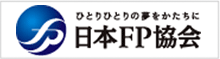 ひとりひとりの夢をかたちに
日本FP協会